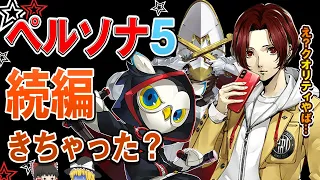 ペルソナ5
続編
きちゃった？
え？クオリティやば…